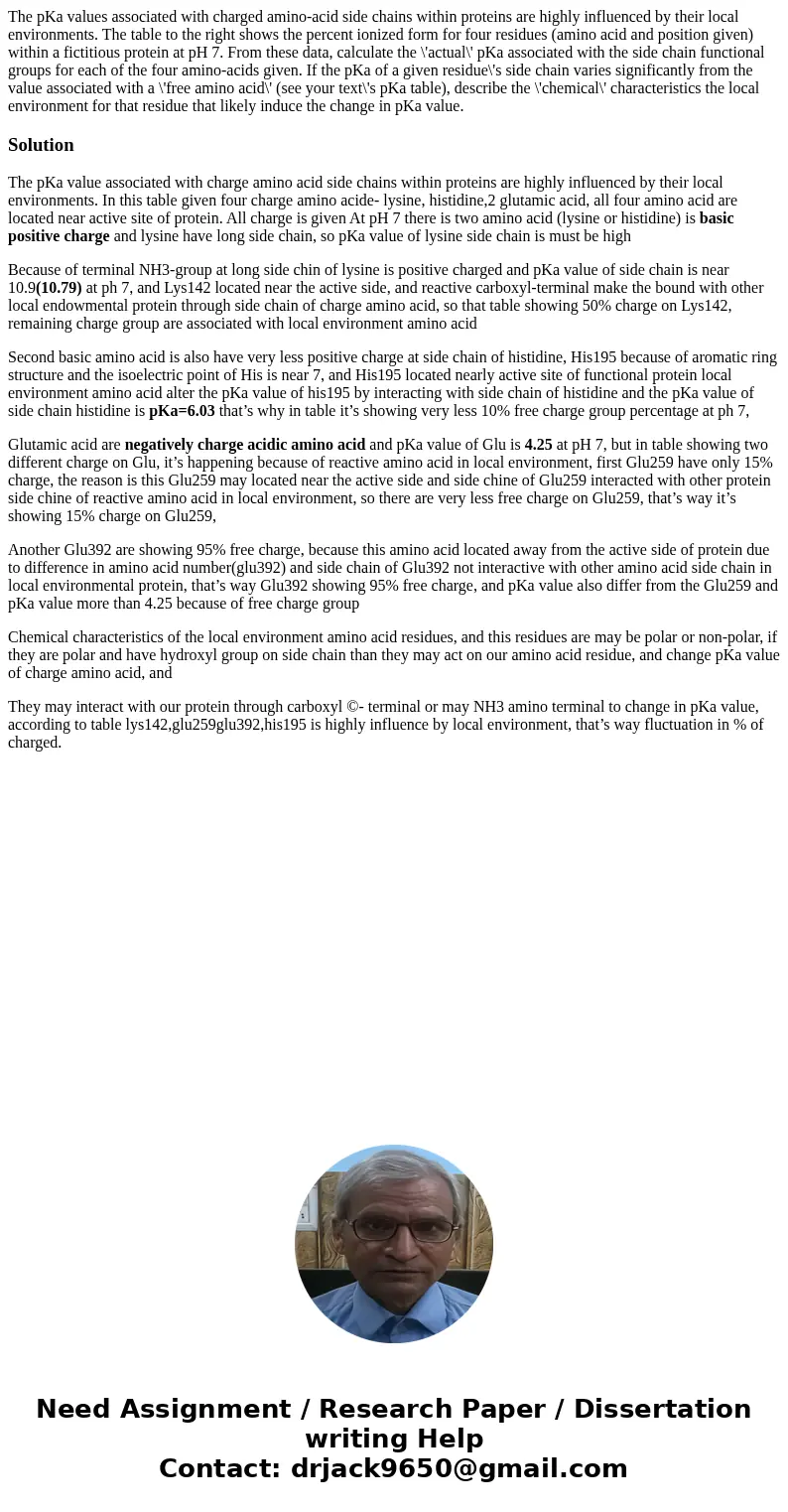 The pKa values associated with charged amino-acid side chains within proteins are highly influenced by their local environments. The table to the right shows the percent ionized form for four residues (amino acid and position given) within a fictitious protein at pH 7. From these data, calculate the \'actual\' pKa associated with the side chain functional groups for each of the four amino-acids given. If the pKa of a given residue\'s side chain varies significantly from the value associated with a \'free amino acid\' (see your text\'s pKa table), describe the \'chemical\' characteristics the local environment for that residue that likely induce the change in pKa value.

Solution

The pKa value associated with charge amino acid side chains within proteins are highly influenced by their local environments. In this table given four charge amino acide- lysine, histidine,2 glutamic acid, all four amino acid are located near active site of protein. All charge is given At pH 7 there is two amino acid (lysine or histidine) is basic positive charge and lysine have long side chain, so pKa value of lysine side chain is must be high

Because of terminal NH3-group at long side chin of lysine is positive charged and pKa value of side chain is near 10.9(10.79) at ph 7, and Lys142 located near the active side, and reactive carboxyl-terminal make the bound with other local endowmental protein through side chain of charge amino acid, so that table showing 50% charge on Lys142, remaining charge group are associated with local environment amino acid

Second basic amino acid is also have very less positive charge at side chain of histidine, His195 because of aromatic ring structure and the isoelectric point of His is near 7, and His195 located nearly active site of functional protein local environment amino acid alter the pKa value of his195 by interacting with side chain of histidine and the pKa value of side chain histidine is pKa=6.03 that’s why in table it’s showing very less 10% free charge group percentage at ph 7,

Glutamic acid are negatively charge acidic amino acid and pKa value of Glu is 4.25 at pH 7, but in table showing two different charge on Glu, it’s happening because of reactive amino acid in local environment, first Glu259 have only 15% charge, the reason is this Glu259 may located near the active side and side chine of Glu259 interacted with other protein side chine of reactive amino acid in local environment, so there are very less free charge on Glu259, that’s way it’s showing 15% charge on Glu259,

Another Glu392 are showing 95% free charge, because this amino acid located away from the active side of protein due to difference in amino acid number(glu392) and side chain of Glu392 not interactive with other amino acid side chain in local environmental protein, that’s way Glu392 showing 95% free charge, and pKa value also differ from the Glu259 and pKa value more than 4.25 because of free charge group

Chemical characteristics of the local environment amino acid residues, and this residues are may be polar or non-polar, if they are polar and have hydroxyl group on side chain than they may act on our amino acid residue, and change pKa value of charge amino acid, and

They may interact with our protein through carboxyl ©- terminal or may NH3 amino terminal to change in pKa value, according to table lys142,glu259glu392,his195 is highly influence by local environment, that’s way fluctuation in % of charged.

Need Assignment / Research Paper / Dissertation writing Help
Contact: drjack9650@gmail.com